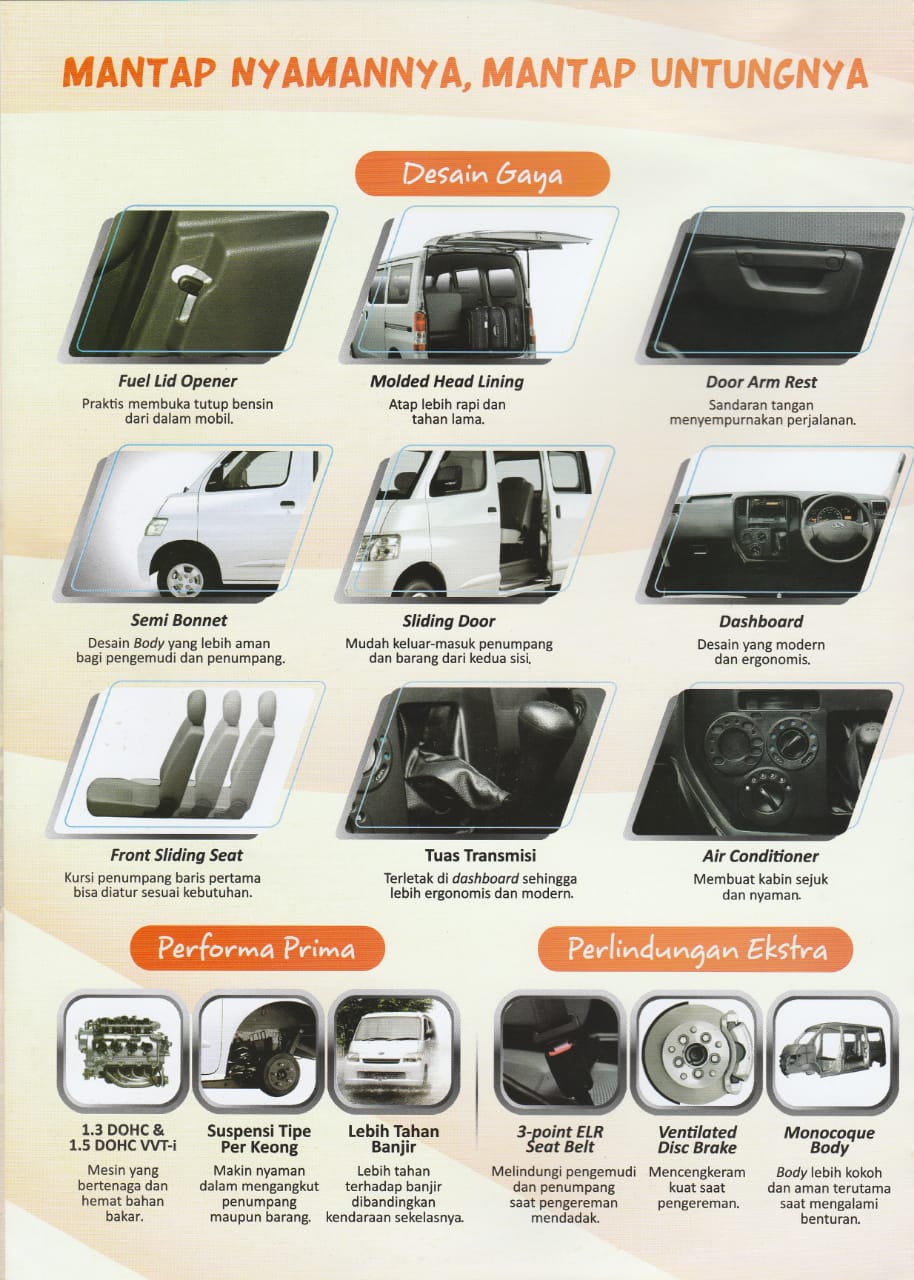 MANTAP NYAMANNYA, MANTAP UNTUNGNYA

Desain Gaya

Fuel Lid Opener
Praktis membuka tutup bensin dari dalam mobil.

Molded Head Lining
Atap lebih rapi dan tahan lama.

Door Arm Rest
Sandaran tangan menyempurnakan perjalanan.

Semi Bonnet
Desain Body yang lebih aman bagi pengemudi dan penumpang.

Sliding Door
Mudah keluar-masuk penumpang dan barang dari kedua sisi.

Dashboard
Desain yang modern dan ergonomis.

Front Sliding Seat
Kursi penumpang baris pertama bisa diatur sesuai kebutuhan.

Tuas Transmisi
Terletak di dashboard sehingga lebih ergonomis dan modern.

Air Conditioner
Membuat kabin sejuk dan nyaman.

Performa Prima

1.3 DOHC & 1.5 DOHC VVT-i
Mesin yang bertenaga dan hemat bahan bakar.

Suspensi Tipe Per Keong
Makin nyaman dalam mengangkut penumpang maupun barang.

Lebih Tahan Banjir
Lebih tahan terhadap banjir dibandingkan kendaraan sekelasnya.

Perlindungan Ekstra

3-point ELR Seat Belt
Melindungi pengemudi dan penumpang saat pengereman mendadak.

Ventilated Disc Brake
Mencengkeram kuat saat pengereman.

Monocoque Body
Body lebih kokoh dan aman terutama saat mengalami benturan.